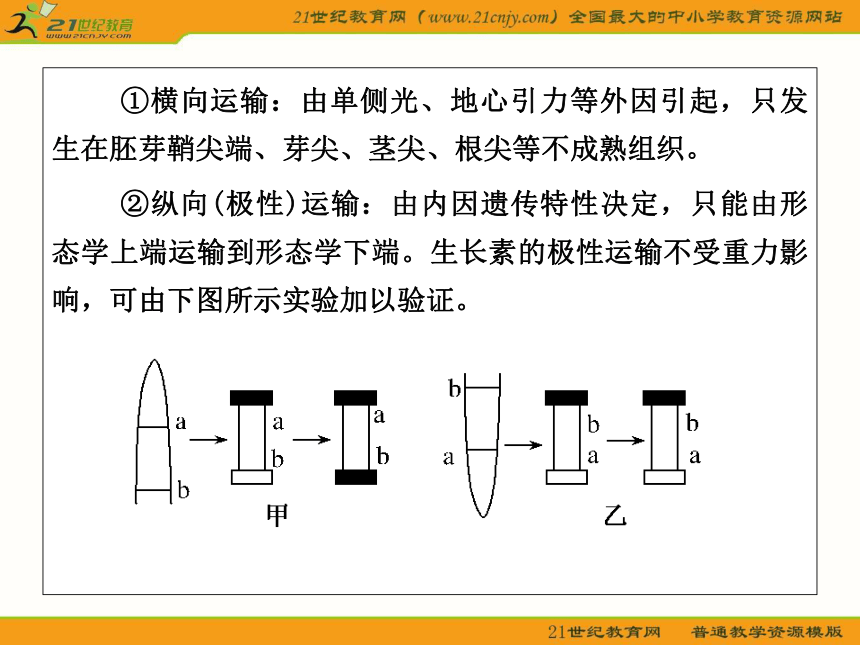 21世纪教育 www.21cnjy.com

21世纪教育网（www.21cnjy.com）全国最大的中小学教育资源网站

①横向运输：由单侧光、地心引力等外因引起，只发生在胚芽鞘尖端、芽尖、茎尖、根尖等不成熟组织。

②纵向(极性)运输：由内因遗传特性决定，只能由形态学上端运输到形态学下端。生长素的极性运输不受重力影响，可由下图所示实验加以验证。

a
b
a
b
a
b
甲

b
a
b
a
b
a
乙

21世纪教育网　普通教学资源模版